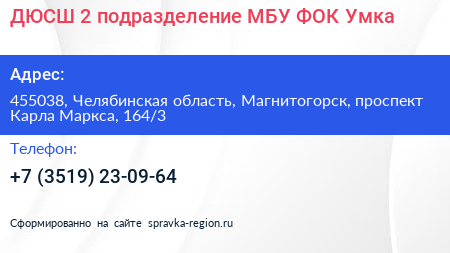 ДЮСШ 2 подразделение МБУ ФОК Умка

Адрес:

455038, Челябинская область, Магнитогорск, проспект Карла Маркса, 164/3

Телефон:

+7 (3519) 23-09-64

Сформированно на сайте spravka-region.ru